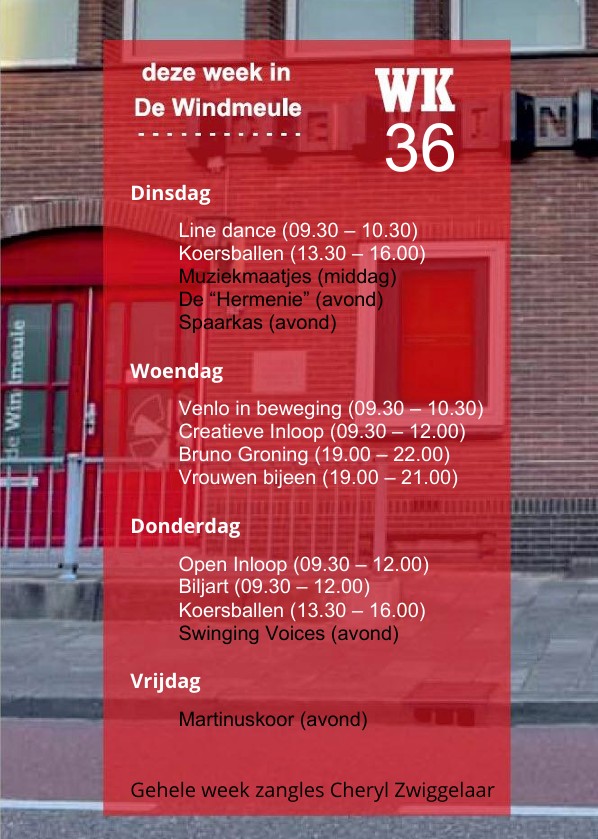 deze week in
De Windmeule
- - - - - - - - - - - -

WK
36

Dinsdag

Line dance (09.30 – 10.30)
Koersballen (13.30 – 16.00)
Muziekmaatjes (middag)
De "Hermenie" (avond)
Spaarkas (avond)

Woendag

Venlo in beweging (09.30 – 10.30)
Creatieve Inloop (09.30 – 12.00)
Bruno Groning (19.00 – 22.00)
Vrouwen bijeen (19.00 – 21.00)

Donderdag

Open Inloop (09.30 – 12.00)
Biljart (09.30 – 12.00)
Koersballen (13.30 – 16.00)
Swinging Voices (avond)

Vrijdag

Martinuskoor (avond)

Gehele week zangles Cheryl Zwiggelaar